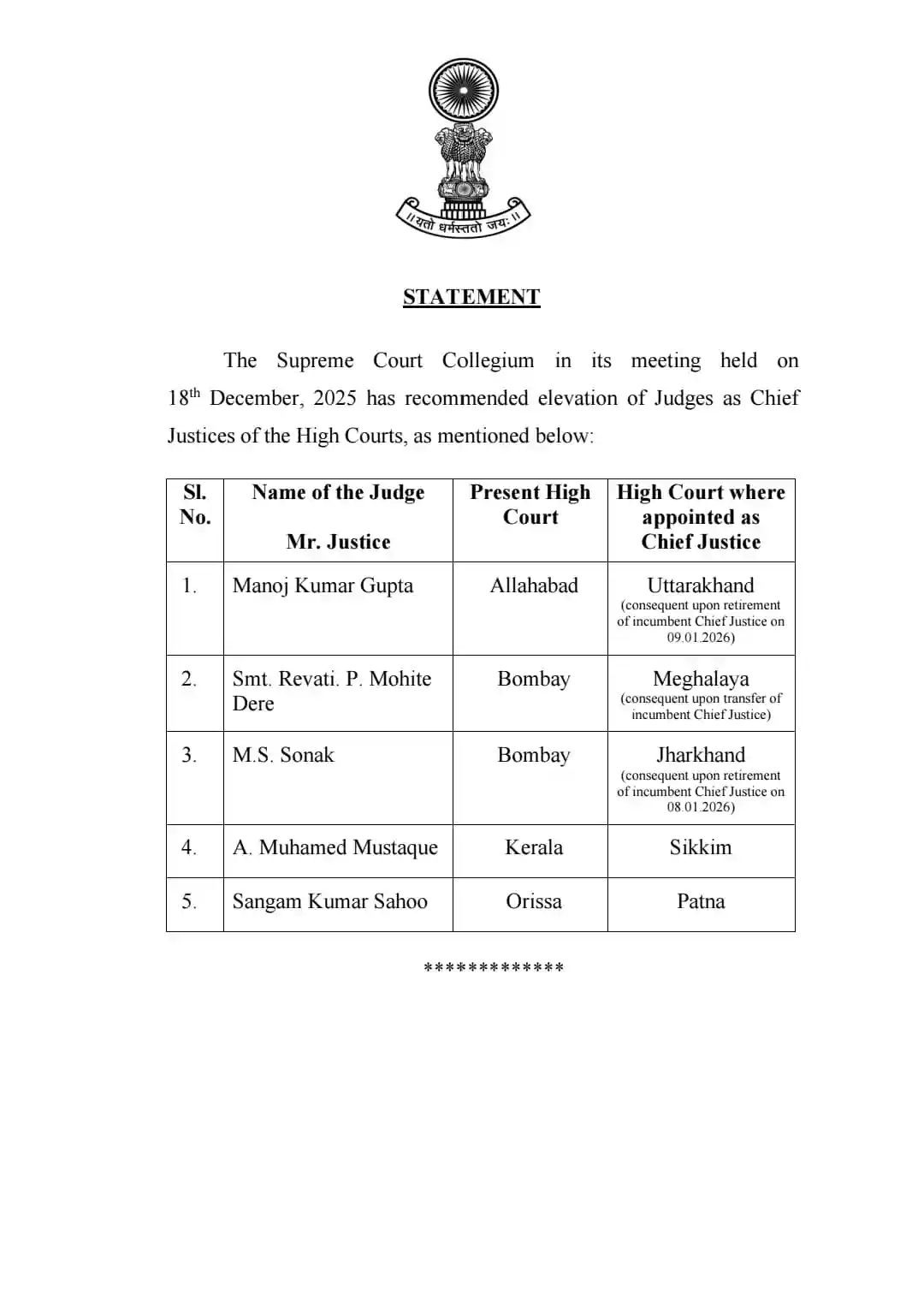 ॥ यतो धर्मस्ततो जयः ॥

STATEMENT

The Supreme Court Collegium in its meeting held on 18$^{th}$ December, 2025 has recommended elevation of Judges as Chief Justices of the High Courts, as mentioned below:

| Sl. No. | Name of the Judge Mr. Justice | Present High Court | High Court where appointed as Chief Justice |
|---|---|---|---|
| 1. | Manoj Kumar Gupta | Allahabad | Uttarakhand (consequent upon retirement of incumbent Chief Justice on 09.01.2026) |
| 2. | Smt. Revati. P. Mohite Dere | Bombay | Meghalaya (consequent upon transfer of incumbent Chief Justice) |
| 3. | M.S. Sonak | Bombay | Jharkhand (consequent upon retirement of incumbent Chief Justice on 08.01.2026) |
| 4. | A. Muhamed Mustaque | Kerala | Sikkim |
| 5. | Sangam Kumar Sahoo | Orissa | Patna |

*************